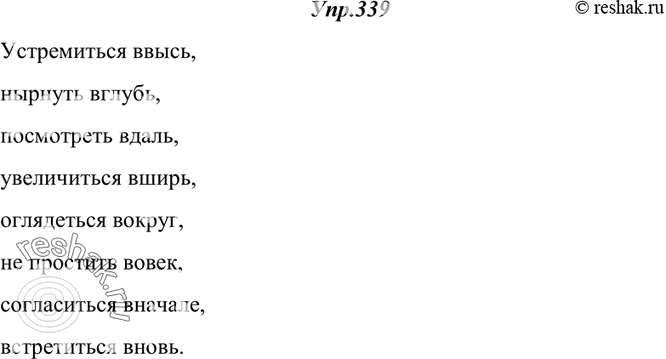 Упр.339

© reshak.ru

Устремиться ввысь,

нырнуть вглубь,

посмотреть вдаль,

увеличиться вширь,

оглядеться вокруг,

не простить вовек,

согласиться вначале,

встретиться вновь.

reshak.ru